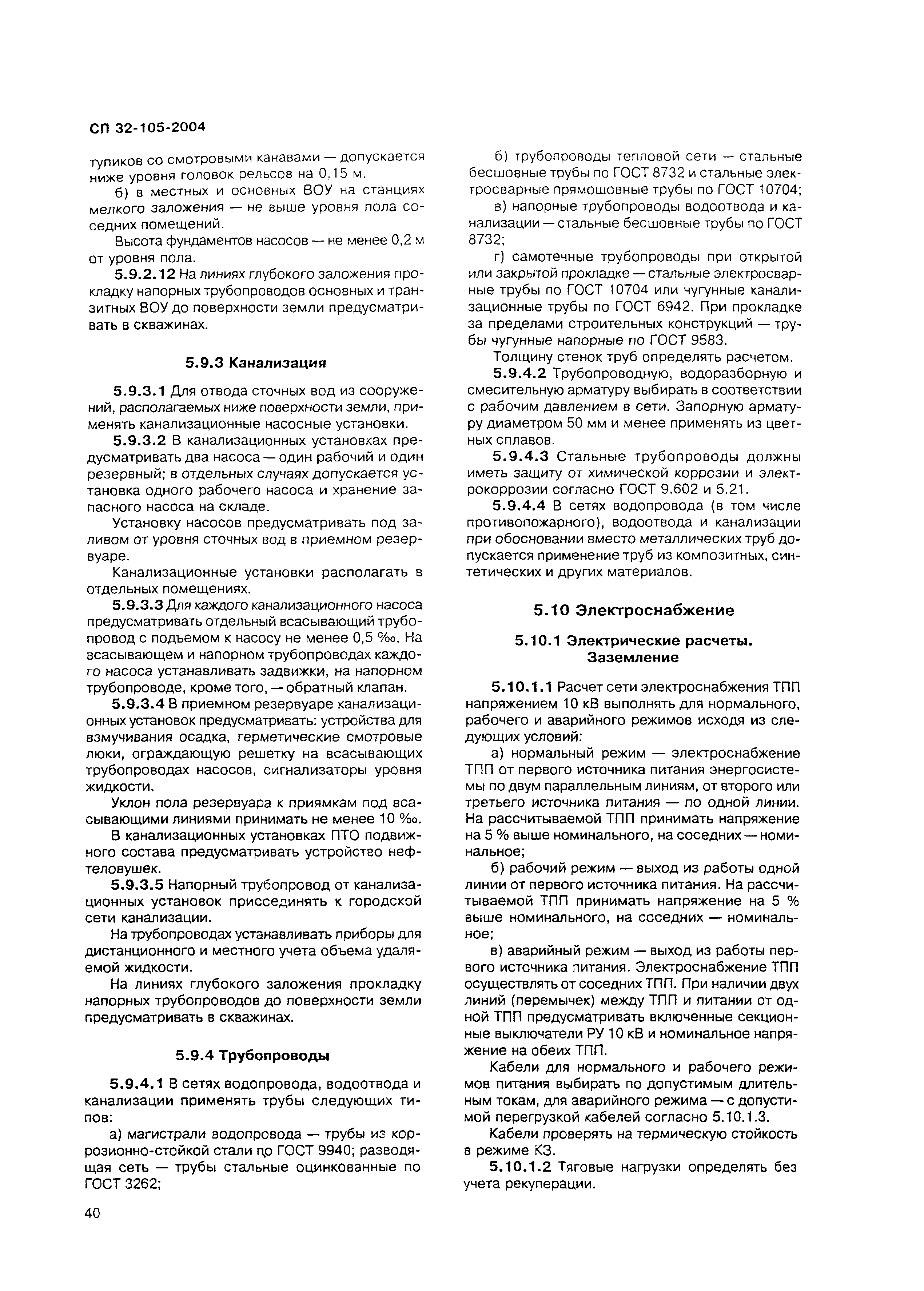 СП 32-105-2004

тупиков со смотровыми канавами — допускается ниже уровня головок рельсов на 0,15 м.

б) в местных и основных ВОУ на станциях мелкого заложения — не выше уровня пола соседних помещений.

Высота фундаментов насосов — не менее 0,2 м от уровня пола.

5.9.2.12 На линиях глубокого заложения прокладку напорных трубопроводов основных и транзитных ВОУ до поверхности земли предусматривать в скважинах.

5.9.3 Канализация

5.9.3.1 Для отвода сточных вод из сооружений, располагаемых ниже поверхности земли, применять канализационные насосные установки.

5.9.3.2 В канализационных установках предусматривать два насоса — один рабочий и один резервный; в отдельных случаях допускается установка одного рабочего насоса и хранение запасного насоса на складе.

Установку насосов предусматривать под заливом от уровня сточных вод в приемном резервуаре.

Канализационные установки располагать в отдельных помещениях.

5.9.3.3 Для каждого канализационного насоса предусматривать отдельный всасывающий трубопровод с подъемом к насосу не менее 0,5 ‰. На всасывающем и напорном трубопроводах каждого насоса устанавливать задвижки, на напорном трубопроводе, кроме того, — обратный клапан.

5.9.3.4 В приемном резервуаре канализационных установок предусматривать: устройства для взмучивания осадка, герметические смотровые люки, ограждающую решетку на всасывающих трубопроводах насосов, сигнализаторы уровня жидкости.

Уклон пола резервуара к приямкам под всасывающими линиями принимать не менее 10 ‰.

В канализационных установках ПТО подвижного состава предусматривать устройство нефтеловушек.

5.9.3.5 Напорный трубопровод от канализационных установок присоединять к городской сети канализации.

На трубопроводах устанавливать приборы для дистанционного и местного учета объема удаляемой жидкости.

На линиях глубокого заложения прокладку напорных трубопроводов до поверхности земли предусматривать в скважинах.

5.9.4 Трубопроводы

5.9.4.1 В сетях водопровода, водоотвода и канализации применять трубы следующих типов:

а) магистрали водопровода — трубы из коррозионно-стойкой стали по ГОСТ 9940; разводящая сеть — трубы стальные оцинкованные по ГОСТ 3262;

б) трубопроводы тепловой сети — стальные бесшовные трубы по ГОСТ 8732 и стальные электросварные прямошовные трубы по ГОСТ 10704;

в) напорные трубопроводы водоотвода и канализации — стальные бесшовные трубы по ГОСТ 8732;

г) самотечные трубопроводы при открытой или закрытой прокладке — стальные электросварные трубы по ГОСТ 10704 или чугунные канализационные трубы по ГОСТ 6942. При прокладке за пределами строительных конструкций — трубы чугунные напорные по ГОСТ 9583.

Толщину стенок труб определять расчетом.

5.9.4.2 Трубопроводную, водоразборную и смесительную арматуру выбирать в соответствии с рабочим давлением в сети. Запорную арматуру диаметром 50 мм и менее применять из цветных сплавов.

5.9.4.3 Стальные трубопроводы должны иметь защиту от химической коррозии и электрокоррозии согласно ГОСТ 9.602 и 5.21.

5.9.4.4 В сетях водопровода (в том числе противопожарного), водоотвода и канализации при обосновании вместо металлических труб допускается применение труб из композитных, синтетических и других материалов.

5.10 Электроснабжение

5.10.1 Электрические расчеты. Заземление

5.10.1.1 Расчет сети электроснабжения ТПП напряжением 10 кВ выполнять для нормального, рабочего и аварийного режимов исходя из следующих условий:

а) нормальный режим — электроснабжение ТПП от первого источника питания энергосистемы по двум параллельным линиям, от второго или третьего источника питания — по одной линии. На рассчитываемой ТПП принимать напряжение на 5 % выше номинального, на соседних — номинальное;

б) рабочий режим — выход из работы одной линии от первого источника питания. На рассчитываемой ТПП принимать напряжение на 5 % выше номинального, на соседних — номинальное;

в) аварийный режим — выход из работы первого источника питания. Электроснабжение ТПП осуществлять от соседних ТПП. При наличии двух линий (перемычек) между ТПП и питании от одной ТПП предусматривать включенные секционные выключатели РУ 10 кВ и номинальное напряжение на обеих ТПП.

Кабели для нормального и рабочего режимов питания выбирать по допустимым длительным токам, для аварийного режима — с допустимой перегрузкой кабелей согласно 5.10.1.3.

Кабели проверять на термическую стойкость в режиме КЗ.

5.10.1.2 Тяговые нагрузки определять без учета рекуперации.

40